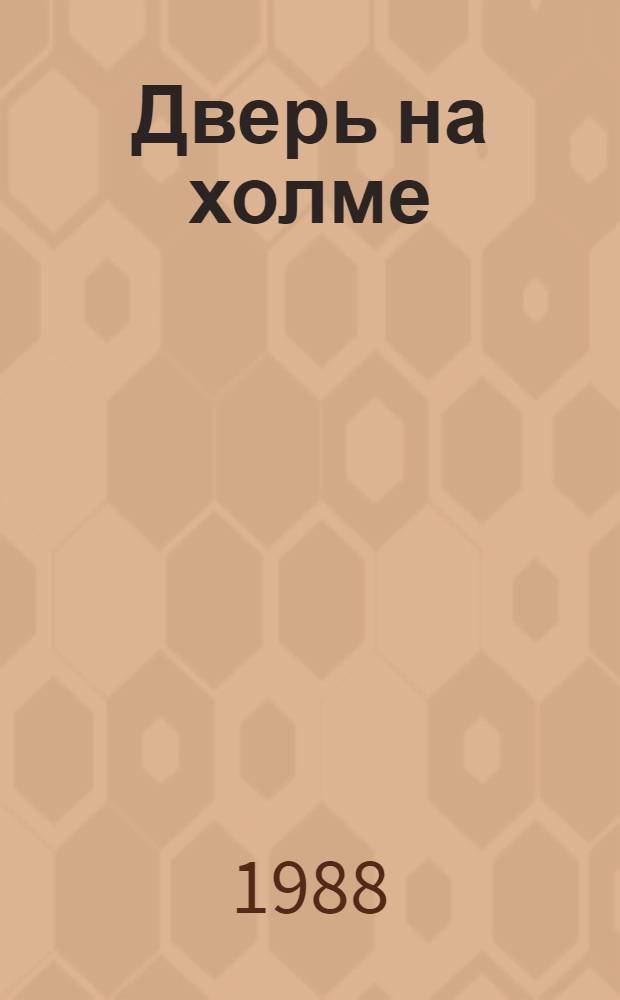 Дверь на холме

1988